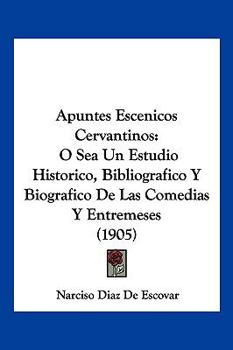 Apuntes Escenicos Cervantinos: O Sea Un Estudio Historico, Bibliografico Y Biografico De Las Comedias Y Entremeses (1905)

Narciso Diaz De Escovar